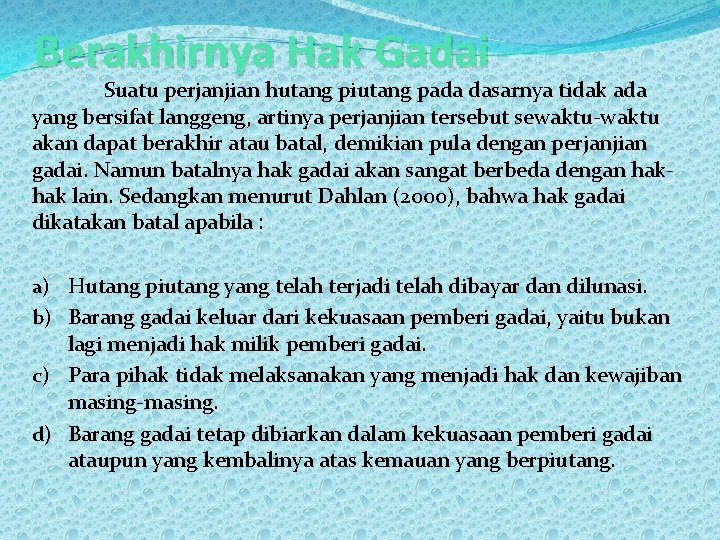 Berakhirnya Hak Gadai

Suatu perjanjian hutang piutang pada dasarnya tidak ada yang bersifat langgeng, artinya perjanjian tersebut sewaktu-waktu akan dapat berakhir atau batal, demikian pula dengan perjanjian gadai. Namun batalnya hak gadai akan sangat berbeda dengan hak-hak lain. Sedangkan menurut Dahlan (2000), bahwa hak gadai dikatakan batal apabila :

a) Hutang piutang yang telah terjadi telah dibayar dan dilunasi.
b) Barang gadai keluar dari kekuasaan pemberi gadai, yaitu bukan lagi menjadi hak milik pemberi gadai.
c) Para pihak tidak melaksanakan yang menjadi hak dan kewajiban masing-masing.
d) Barang gadai tetap dibiarkan dalam kekuasaan pemberi gadai ataupun yang kembalinya atas kemauan yang berpiutang.